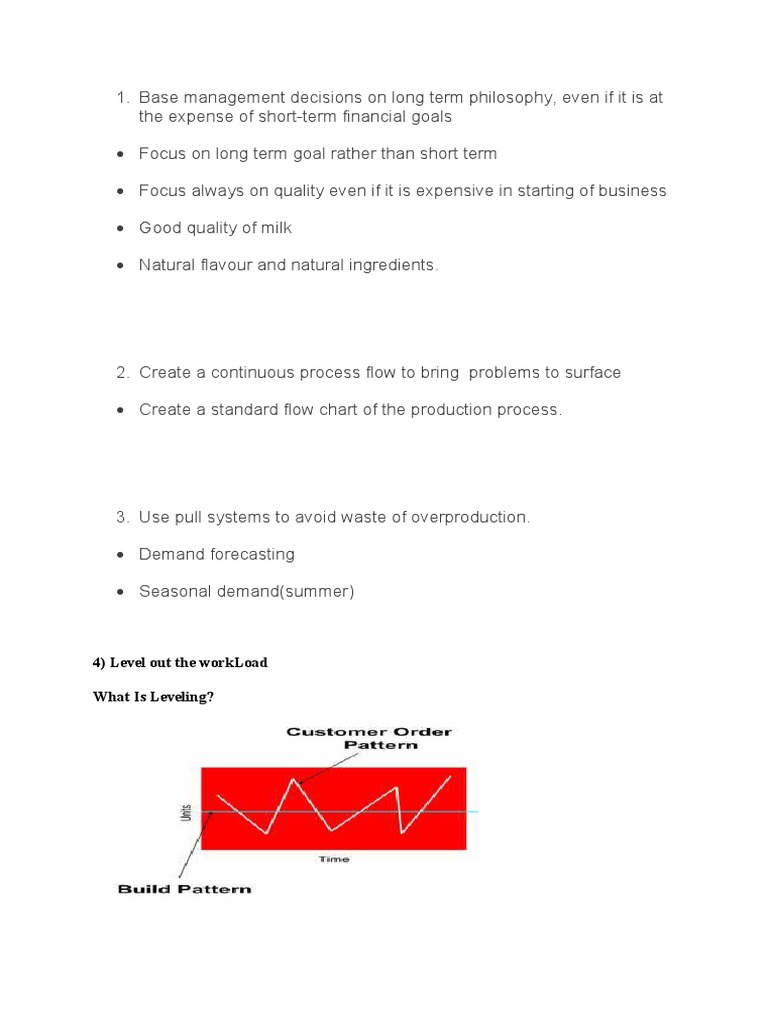 1. Base management decisions on long term philosophy, even if it is at the expense of short-term financial goals

• Focus on long term goal rather than short term

• Focus always on quality even if it is expensive in starting of business

• Good quality of milk

• Natural flavour and natural ingredients.

2. Create a continuous process flow to bring problems to surface

• Create a standard flow chart of the production process.

3. Use pull systems to avoid waste of overproduction.

• Demand forecasting

• Seasonal demand(summer)

4) Level out the workLoad

What Is Leveling?

Customer Order Pattern

Units

Time

Build Pattern